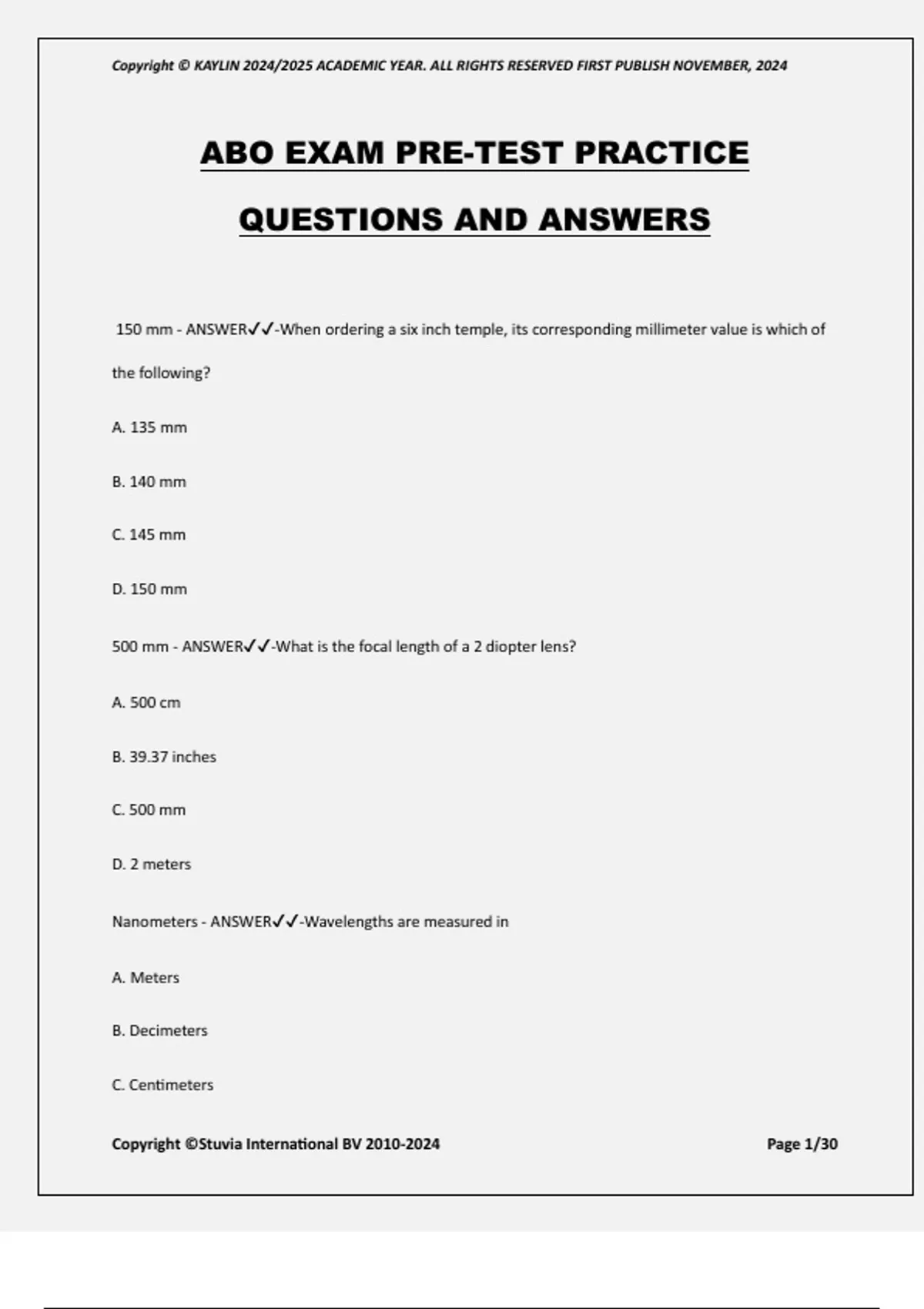 Copyright © KAYLIN 2024/2025 ACADEMIC YEAR. ALL RIGHTS RESERVED FIRST PUBLISH NOVEMBER, 2024

ABO EXAM PRE-TEST PRACTICE QUESTIONS AND ANSWERS

150 mm - ANSWER✓✓-When ordering a six inch temple, its corresponding millimeter value is which of the following?

A. 135 mm

B. 140 mm

C. 145 mm

D. 150 mm

500 mm - ANSWER✓✓-What is the focal length of a 2 diopter lens?

A. 500 cm

B. 39.37 inches

C. 500 mm

D. 2 meters

Nanometers - ANSWER✓✓-Wavelengths are measured in

A. Meters

B. Decimeters

C. Centimeters

Copyright ©Stuvia International BV 2010-2024

Page 1/30